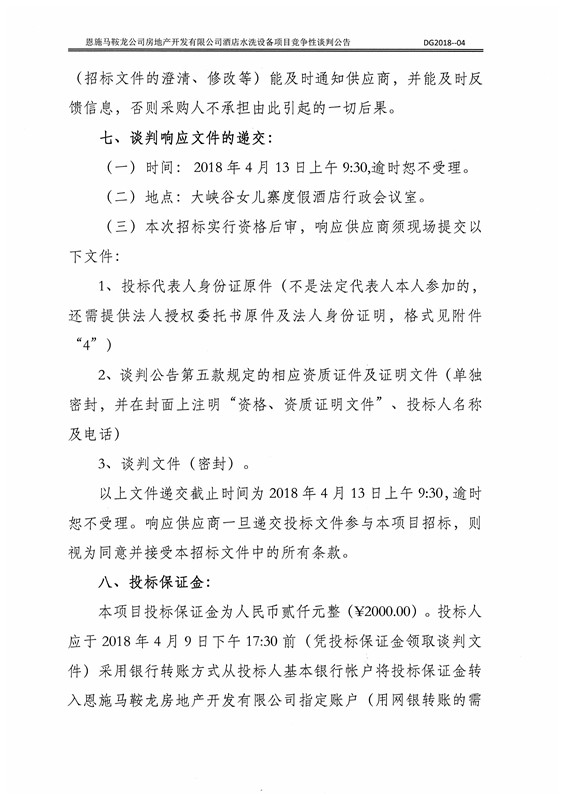 恩施马鞍龙公司房地产开发有限公司酒店水洗设备项目竞争性谈判公告 DG2018—04

（招标文件的澄清、修改等）能及时通知供应商，并能及时反馈信息，否则采购人不承担由此引起的一切后果。

七、谈判响应文件的递交：

（一）时间：2018 年 4 月 13 日上午 9:30,逾时恕不受理。

（二）地点：大峡谷女儿寨度假酒店行政会议室。

（三）本次招标实行资格后审，响应供应商须现场提交以下文件：

1、投标代表人身份证原件（不是法定代表人本人参加的，还需提供法人授权委托书原件及法人身份证明，格式见附件“4”）

2、谈判公告第五款规定的相应资质证件及证明文件（单独密封，并在封面上注明“资格、资质证明文件”、投标人名称及电话）

3、谈判文件（密封）。

以上文件递交截止时间为 2018 年 4 月 13 日上午 9:30，逾时恕不受理。响应供应商一旦递交投标文件参与本项目招标，则视为同意并接受本招标文件中的所有条款。

八、投标保证金：

本项目投标保证金为人民币贰仟元整（¥2000.00）。投标人应于 2018 年 4 月 9 日下午 17:30 前（凭投标保证金领取谈判文件）采用银行转账方式从投标人基本银行帐户将投标保证金转入恩施马鞍龙房地产开发有限公司指定账户（用网银转账的需